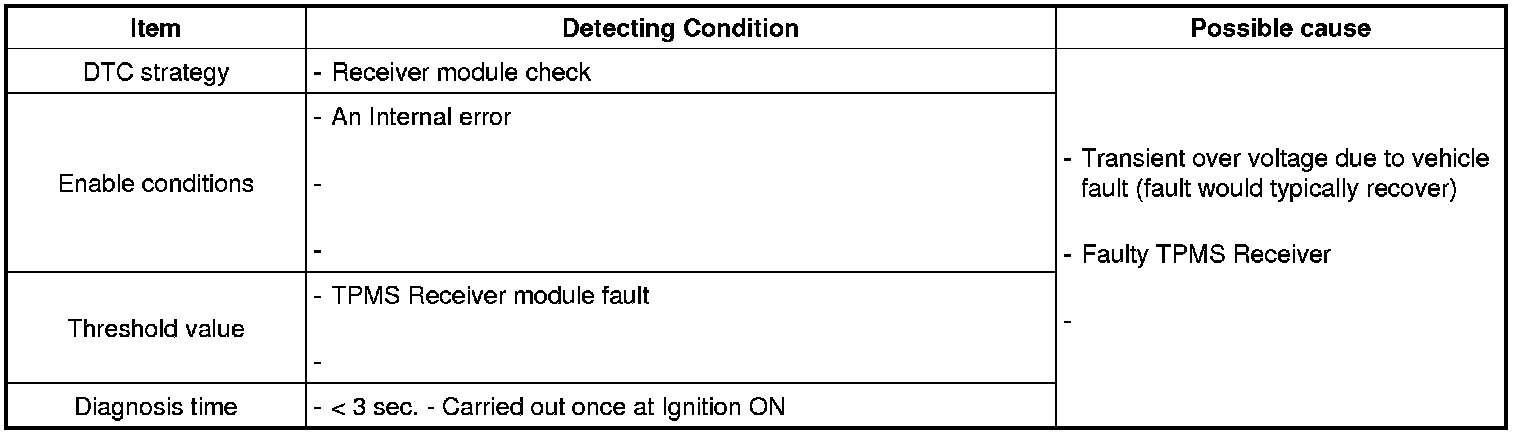 | Item | Detecting Condition | Possible cause |
|---|---|---|
| DTC strategy | - Receiver module check | - Transient over voltage due to vehicle fault (fault would typically recover) - Faulty TPMS Receiver - |
| Enable conditions | - An Internal error - - | |
| Threshold value | - TPMS Receiver module fault - | |
| Diagnosis time | - < 3 sec. - Carried out once at Ignition ON | |